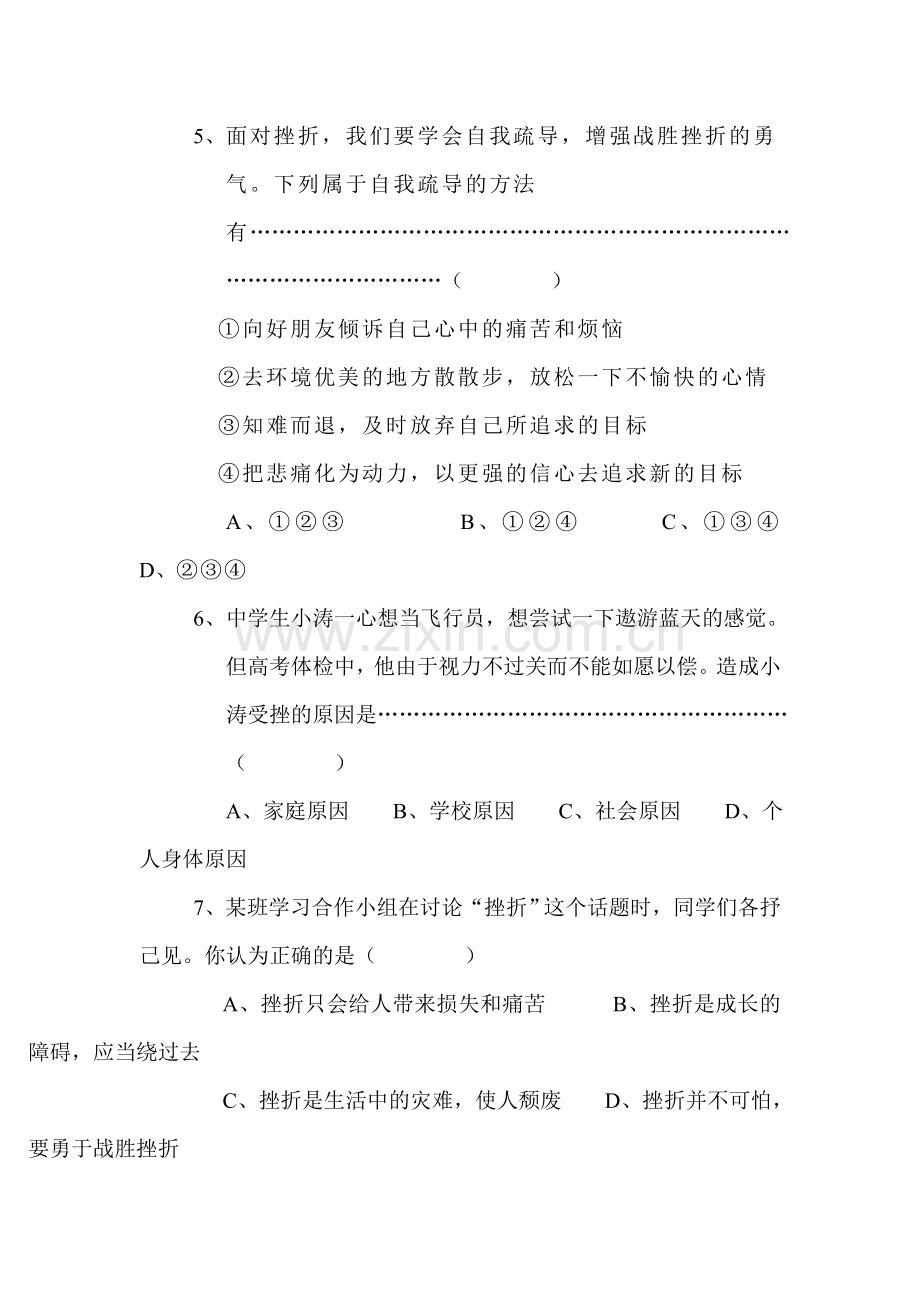 5、面对挫折，我们要学会自我疏导，增强战胜挫折的勇气。下列属于自我疏导的方法有（ ）

①向好朋友倾诉自己心中的痛苦和烦恼

②去环境优美的地方散散步，放松一下不愉快的心情

③知难而退，及时放弃自己所追求的目标

④把悲痛化为动力，以更强的信心去追求新的目标

A、①②③ B、①②④ C、①③④ D、②③④

6、中学生小涛一心想当飞行员，想尝试一下遨游蓝天的感觉。但高考体检中，他由于视力不过关而不能如愿以偿。造成小涛受挫的原因是（ ）

A、家庭原因 B、学校原因 C、社会原因 D、个人身体原因

7、某班学习合作小组在讨论“挫折”这个话题时，同学们各抒己见。你认为正确的是（ ）

A、挫折只会给人带来损失和痛苦 B、挫折是成长的障碍，应当绕过去

C、挫折是生活中的灾难，使人颓废 D、挫折并不可怕，要勇于战胜挫折

www.zixin.com.cn